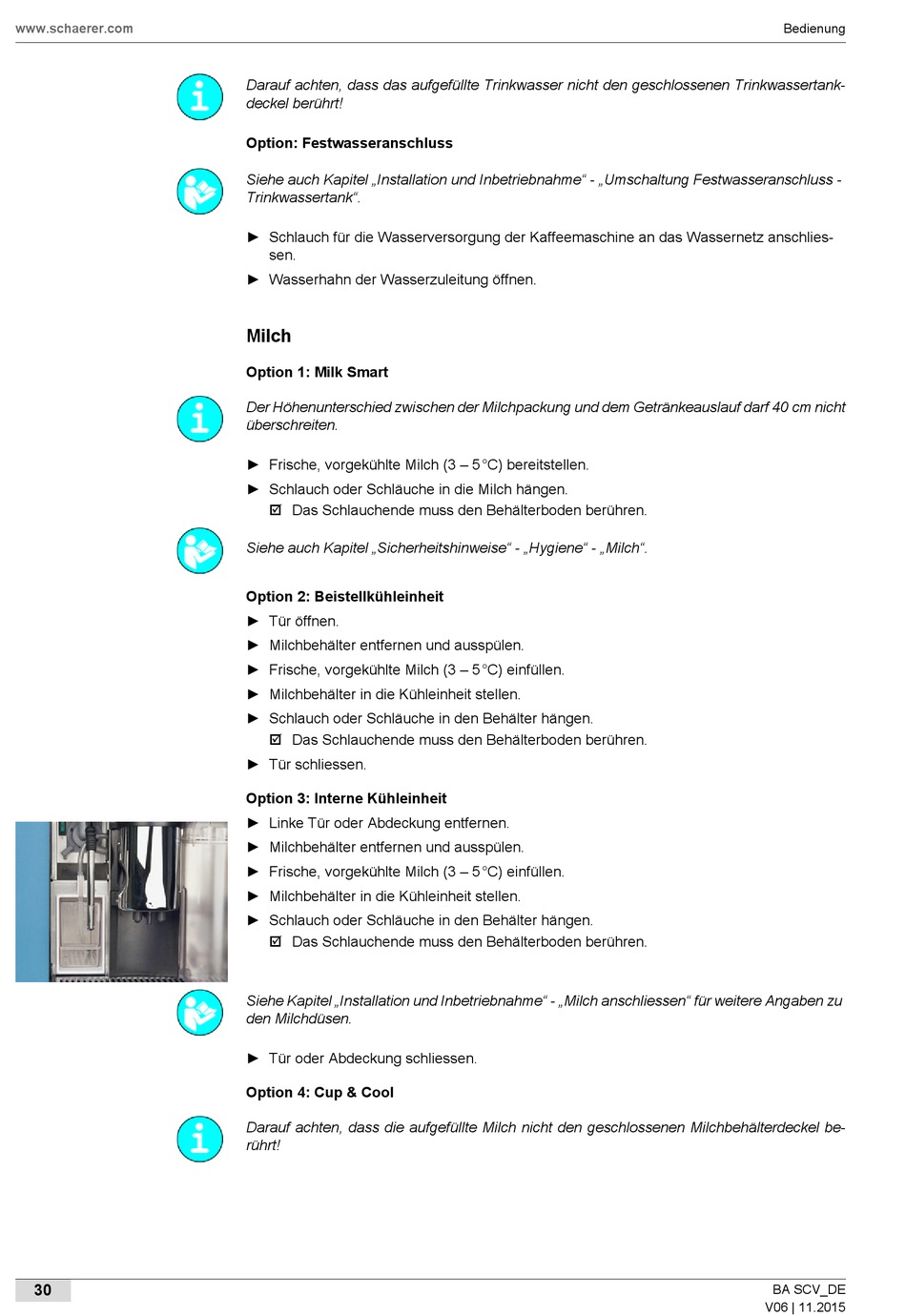 www.schaerer.com

Bedienung

Darauf achten, dass das aufgefüllte Trinkwasser nicht den geschlossenen Trinkwassertankdeckel berührt!

Option: Festwasseranschluss

Siehe auch Kapitel „Installation und Inbetriebnahme“ - „Umschaltung Festwasseranschluss - Trinkwassertank“.

► Schlauch für die Wasserversorgung der Kaffeemaschine an das Wassernetz anschliessen.

► Wasserhahn der Wasserzuleitung öffnen.

Milch

Option 1: Milk Smart

Der Höhenunterschied zwischen der Milchpackung und dem Getränkeauslauf darf 40 cm nicht überschreiten.

► Frische, vorgekühlte Milch (3 – 5 °C) bereitstellen.

► Schlauch oder Schläuche in die Milch hängen.

☑ Das Schlauchende muss den Behälterboden berühren.

Siehe auch Kapitel „Sicherheitshinweise“ - „Hygiene“ - „Milch“.

Option 2: Beistellkühleinheit

► Tür öffnen.

► Milchbehälter entfernen und ausspülen.

► Frische, vorgekühlte Milch (3 – 5 °C) einfüllen.

► Milchbehälter in die Kühleinheit stellen.

► Schlauch oder Schläuche in den Behälter hängen.

☑ Das Schlauchende muss den Behälterboden berühren.

► Tür schliessen.

Option 3: Interne Kühleinheit

► Linke Tür oder Abdeckung entfernen.

► Milchbehälter entfernen und ausspülen.

► Frische, vorgekühlte Milch (3 – 5 °C) einfüllen.

► Milchbehälter in die Kühleinheit stellen.

► Schlauch oder Schläuche in den Behälter hängen.

☑ Das Schlauchende muss den Behälterboden berühren.

Siehe Kapitel „Installation und Inbetriebnahme“ - „Milch anschliessen“ für weitere Angaben zu den Milchdüsen.

► Tür oder Abdeckung schliessen.

Option 4: Cup & Cool

Darauf achten, dass die aufgefüllte Milch nicht den geschlossenen Milchbehälterdeckel berührt!

30

BA SCV_DE
V06 | 11.2015